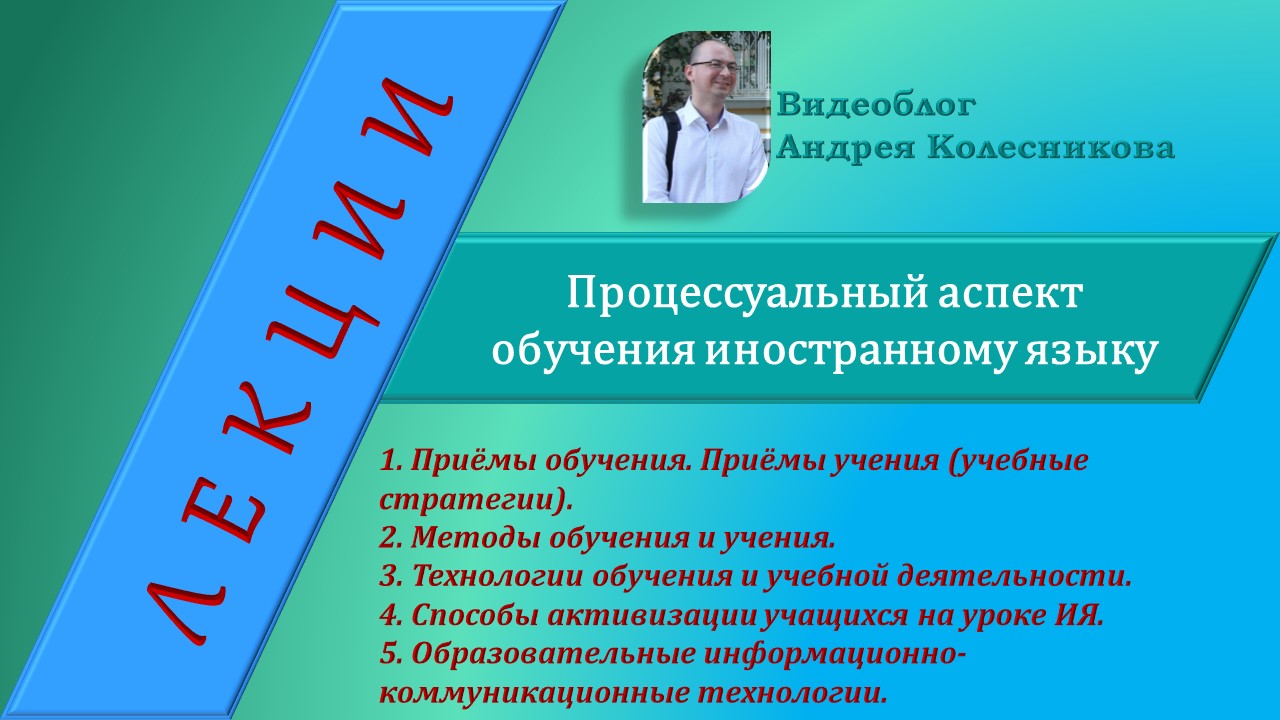 ЛЕКЦИИ

Видеоблог
Андрея Колесникова

Процессуальный аспект обучения иностранному языку

1. Приёмы обучения. Приёмы учения (учебные стратегии).
2. Методы обучения и учения.
3. Технологии обучения и учебной деятельности.
4. Способы активизации учащихся на уроке ИЯ.
5. Образовательные информационно-коммуникационные технологии.